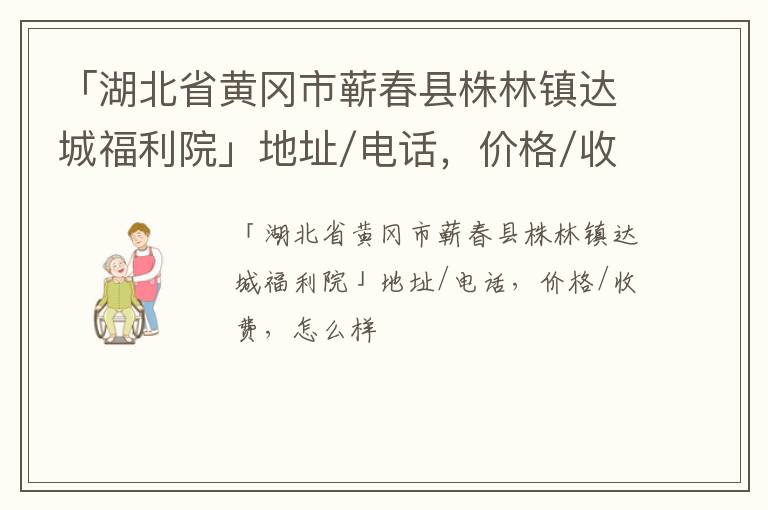 「湖北省黄冈市蕲春县株林镇达城福利院」地址/电话，价格/收

「湖北省黄冈市蕲春县株林镇达城福利院」地址/电话，价格/收费，怎么样